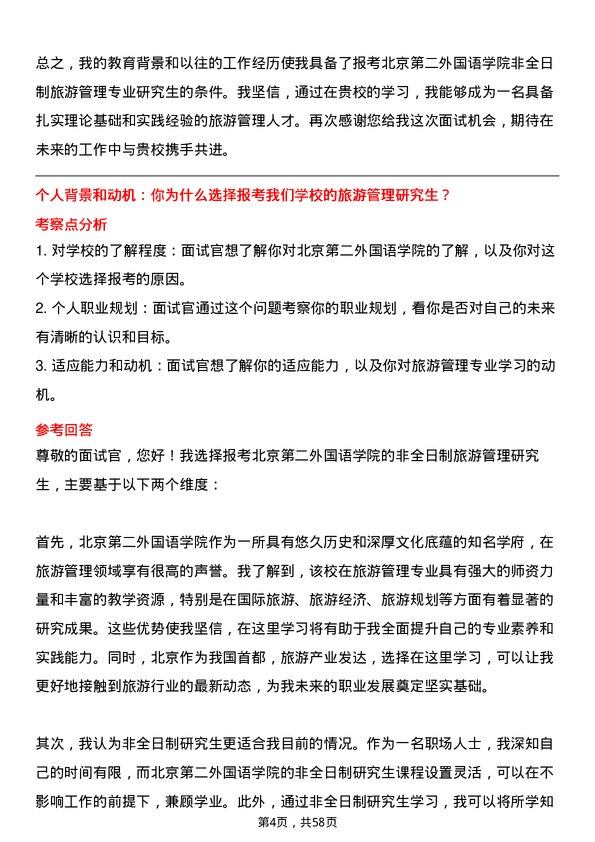 总之，我的教育背景和以往的工作经历使我具备了报考北京第二外国语学院非全日制旅游管理专业研究生的条件。我坚信，通过在贵校的学习，我能够成为一名具备扎实理论基础和实践经验的旅游管理人才。再次感谢您给我这次面试机会，期待在未来的工作中与贵校携手共进。

个人背景和动机：你为什么选择报考我们学校的旅游管理研究生？

考察点分析

1. 对学校的了解程度：面试官想了解你对北京第二外国语学院的了解，以及你对这个学校选择报考的原因。

2. 个人职业规划：面试官通过这个问题考察你的职业规划，看你是否对自己的未来有清晰的认识和目标。

3. 适应能力和动机：面试官想了解你的适应能力，以及你对旅游管理专业学习的动机。

参考回答

尊敬的面试官，您好！我选择报考北京第二外国语学院的非全日制旅游管理研究生，主要基于以下两个维度：

首先，北京第二外国语学院作为一所具有悠久历史和深厚文化底蕴的知名学府，在旅游管理领域享有很高的声誉。我了解到，该校在旅游管理专业具有强大的师资力量和丰富的教学资源，特别是在国际旅游、旅游经济、旅游规划等方面有着显著的研究成果。这些优势使我坚信，在这里学习将有助于我全面提升自己的专业素养和实践能力。同时，北京作为我国首都，旅游产业发达，选择在这里学习，可以让我更好地接触到旅游行业的最新动态，为我未来的职业发展奠定坚实基础。

其次，我认为非全日制研究生更适合我目前的情况。作为一名职场人士，我深知自己的时间有限，而北京第二外国语学院的非全日制研究生课程设置灵活，可以在不影响工作的前提下，兼顾学业。此外，通过非全日制研究生学习，我可以将所学知

第4页，共58页